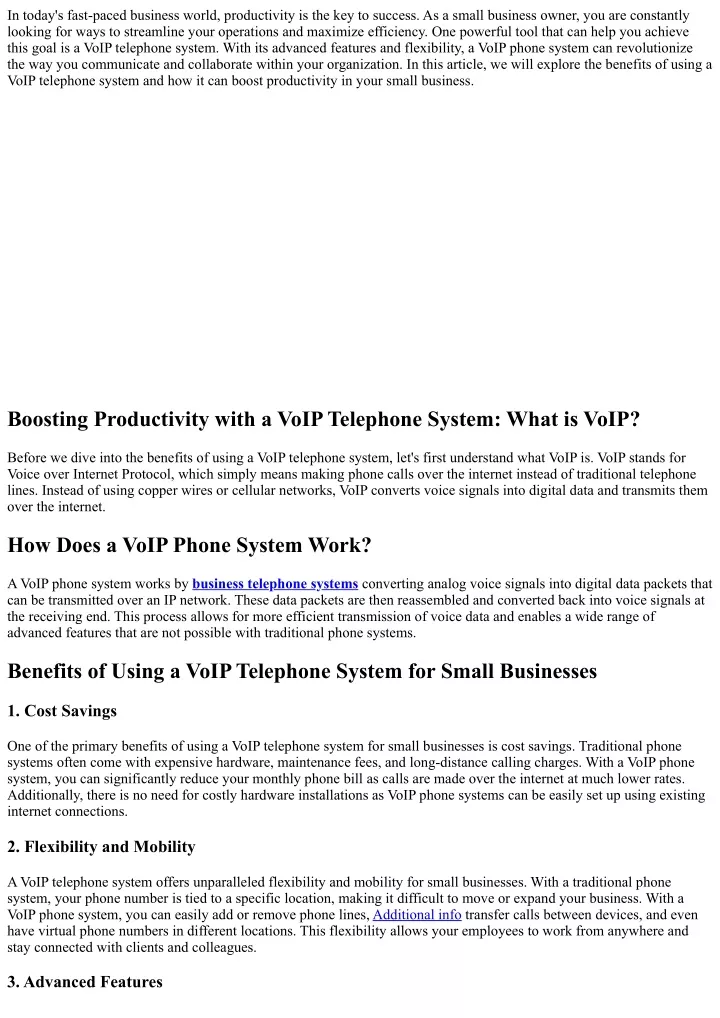 In today's fast-paced business world, productivity is the key to success. As a small business owner, you are constantly looking for ways to streamline your operations and maximize efficiency. One powerful tool that can help you achieve this goal is a VoIP telephone system. With its advanced features and flexibility, a VoIP phone system can revolutionize the way you communicate and collaborate within your organization. In this article, we will explore the benefits of using a VoIP telephone system and how it can boost productivity in your small business.

Boosting Productivity with a VoIP Telephone System: What is VoIP?

Before we dive into the benefits of using a VoIP telephone system, let's first understand what VoIP is. VoIP stands for Voice over Internet Protocol, which simply means making phone calls over the internet instead of traditional telephone lines. Instead of using copper wires or cellular networks, VoIP converts voice signals into digital data and transmits them over the internet.

How Does a VoIP Phone System Work?

A VoIP phone system works by business telephone systems converting analog voice signals into digital data packets that can be transmitted over an IP network. These data packets are then reassembled and converted back into voice signals at the receiving end. This process allows for more efficient transmission of voice data and enables a wide range of advanced features that are not possible with traditional phone systems.

Benefits of Using a VoIP Telephone System for Small Businesses

1. Cost Savings

One of the primary benefits of using a VoIP telephone system for small businesses is cost savings. Traditional phone systems often come with expensive hardware, maintenance fees, and long-distance calling charges. With a VoIP phone system, you can significantly reduce your monthly phone bill as calls are made over the internet at much lower rates. Additionally, there is no need for costly hardware installations as VoIP phone systems can be easily set up using existing internet connections.

2. Flexibility and Mobility

A VoIP telephone system offers unparalleled flexibility and mobility for small businesses. With a traditional phone system, your phone number is tied to a specific location, making it difficult to move or expand your business. With a VoIP phone system, you can easily add or remove phone lines, Additional info transfer calls between devices, and even have virtual phone numbers in different locations. This flexibility allows your employees to work from anywhere and stay connected with clients and colleagues.

3. Advanced Features